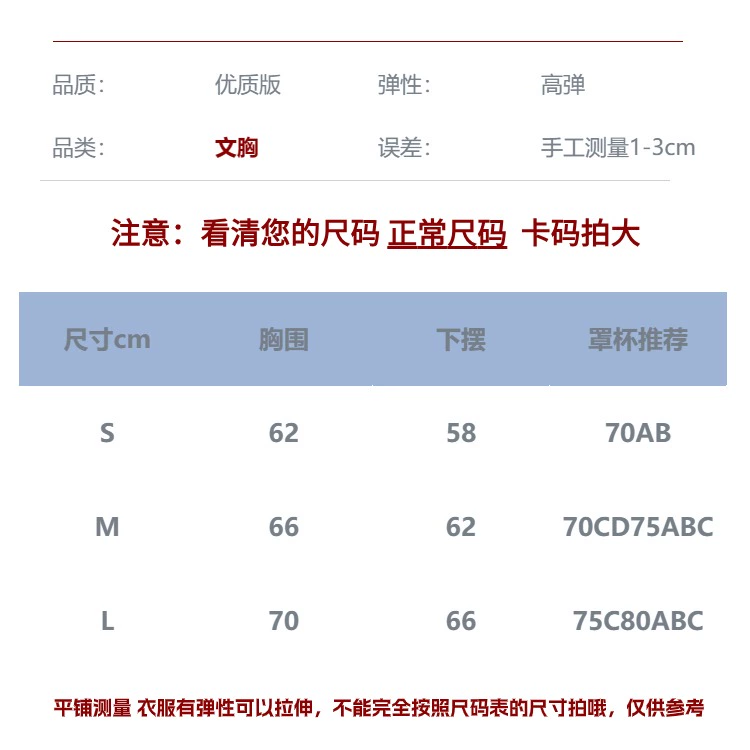 品质: 优质版 弹性: 高弹

品类: 文胸 误差: 手工测量1-3cm

注意：看清您的尺码 正常尺码 卡码拍大

| 尺寸cm | 胸围 | 下摆 | 罩杯推荐 |
|---|---|---|---|
| S | 62 | 58 | 70AB |
| M | 66 | 62 | 70CD75ABC |
| L | 70 | 66 | 75C80ABC |

平铺测量 衣服有弹性可以拉伸，不能完全按照尺码表的尺寸拍哦，仅供参考